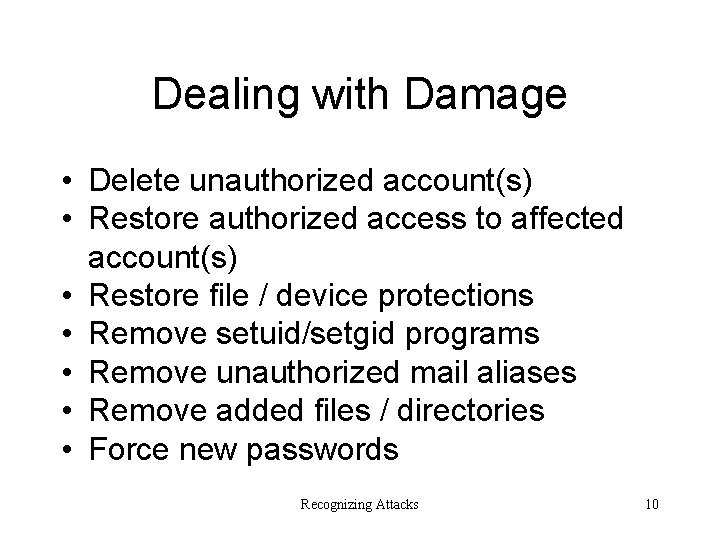 Dealing with Damage

• Delete unauthorized account(s)
• Restore authorized access to affected account(s)
• Restore file / device protections
• Remove setuid/setgid programs
• Remove unauthorized mail aliases
• Remove added files / directories
• Force new passwords

Recognizing Attacks

10